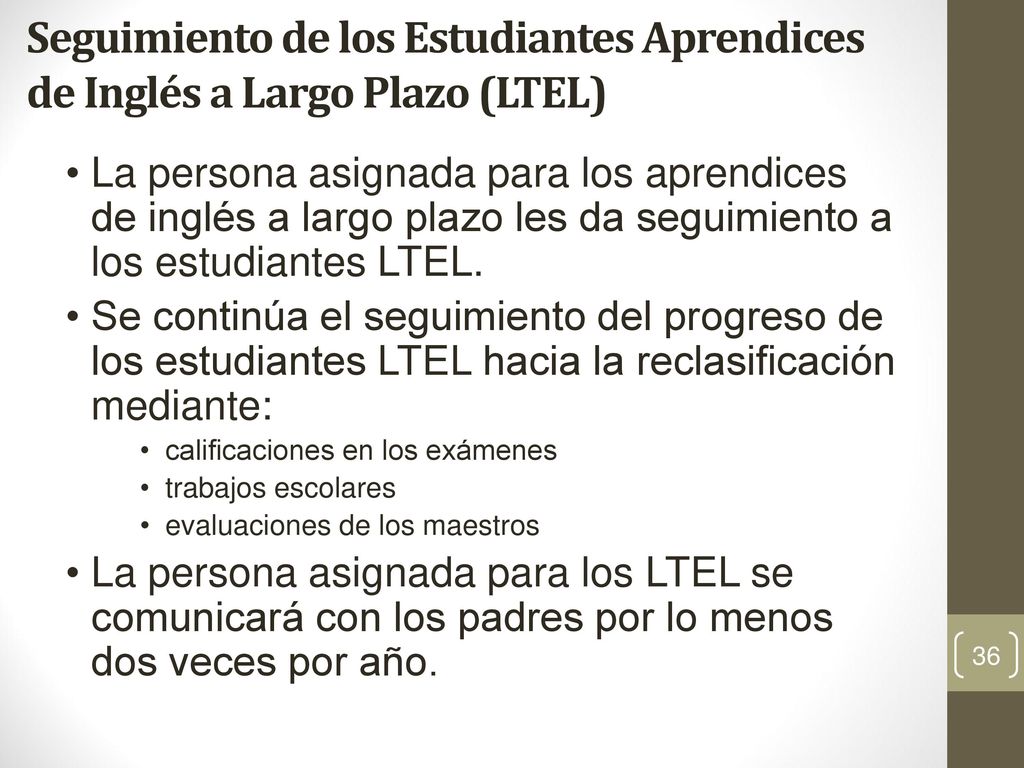 Seguimiento de los Estudiantes Aprendices de Inglés a Largo Plazo (LTEL)

• La persona asignada para los aprendices de inglés a largo plazo les da seguimiento a los estudiantes LTEL.
• Se continúa el seguimiento del progreso de los estudiantes LTEL hacia la reclasificación mediante:
  • calificaciones en los exámenes
  • trabajos escolares
  • evaluaciones de los maestros
• La persona asignada para los LTEL se comunicará con los padres por lo menos dos veces por año.

36